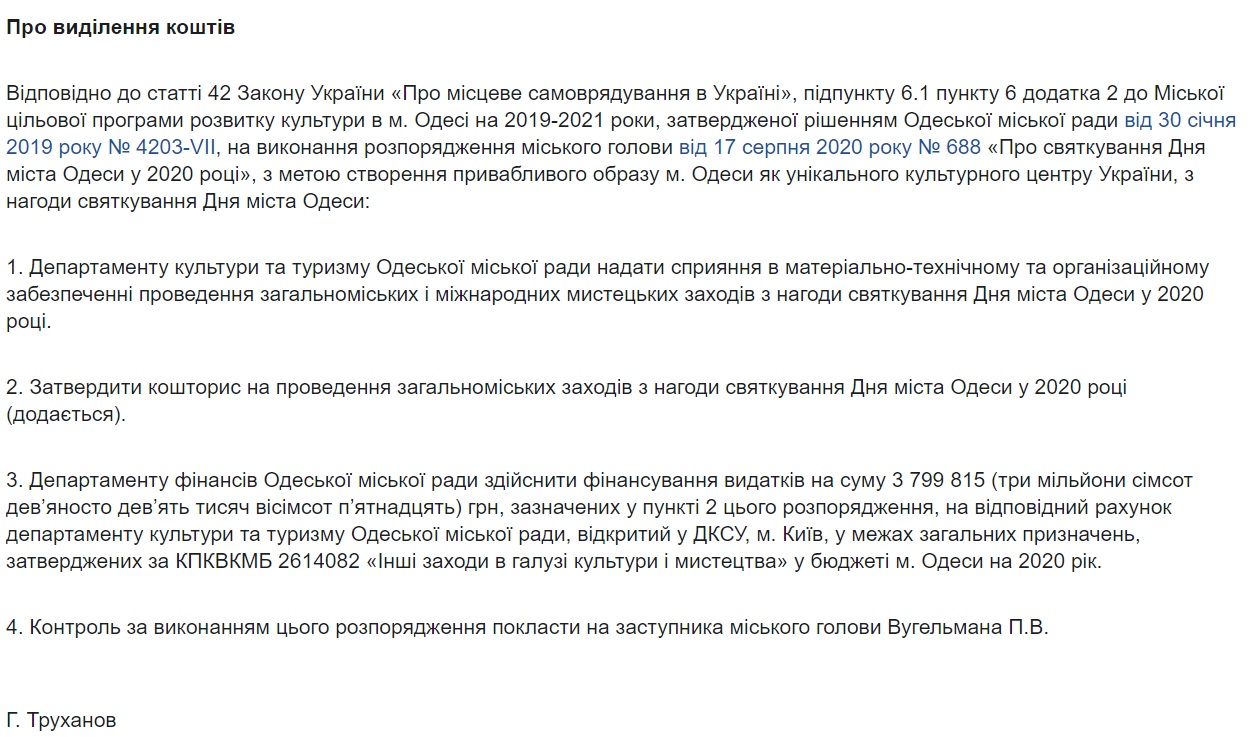 Про виділення коштів

Відповідно до статті 42 Закону України «Про місцеве самоврядування в Україні», підпункту 6.1 пункту 6 додатка 2 до Міської цільової програми розвитку культури в м. Одесі на 2019-2021 роки, затвердженої рішенням Одеської міської ради від 30 січня 2019 року № 4203-VII, на виконання розпорядження міського голови від 17 серпня 2020 року № 688 «Про святкування Дня міста Одеси у 2020 році», з метою створення привабливого образу м. Одеси як унікального культурного центру України, з нагоди святкування Дня міста Одеси:

1. Департаменту культури та туризму Одеської міської ради надати сприяння в матеріально-технічному та організаційному забезпеченні проведення загальноміських і міжнародних мистецьких заходів з нагоди святкування Дня міста Одеси у 2020 році.

2. Затвердити кошторис на проведення загальноміських заходів з нагоди святкування Дня міста Одеси у 2020 році (додається).

3. Департаменту фінансів Одеської міської ради здійснити фінансування видатків на суму 3 799 815 (три мільйони сімсот дев'яносто дев'ять тисяч вісімсот п'ятнадцять) грн, зазначених у пункті 2 цього розпорядження, на відповідний рахунок департаменту культури та туризму Одеської міської ради, відкритий у ДКСУ, м. Київ, у межах загальних призначень, затверджених за КПКВКМБ 2614082 «Інші заходи в галузі культури і мистецтва» у бюджеті м. Одеси на 2020 рік.

4. Контроль за виконанням цього розпорядження покласти на заступника міського голови Вугельмана П.В.

Г. Труханов